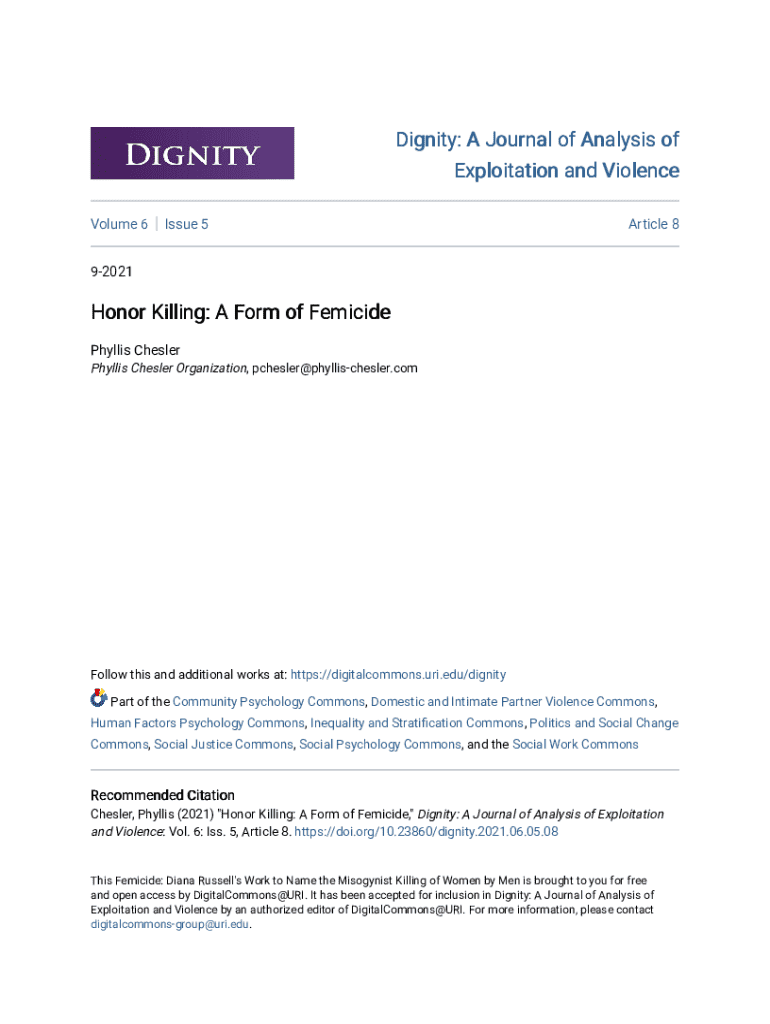 DIGNITY

Dignity: A Journal of Analysis of Exploitation and Violence

Volume 6 | Issue 5

Article 8

9-2021

Honor Killing: A Form of Femicide

Phyllis Chesler
Phyllis Chesler Organization, pchesler@phyllis-chesler.com

Follow this and additional works at: https://digitalcommons.uri.edu/dignity

Part of the Community Psychology Commons, Domestic and Intimate Partner Violence Commons, Human Factors Psychology Commons, Inequality and Stratification Commons, Politics and Social Change Commons, Social Justice Commons, Social Psychology Commons, and the Social Work Commons

Recommended Citation
Chesler, Phyllis (2021) "Honor Killing: A Form of Femicide," Dignity: A Journal of Analysis of Exploitation and Violence: Vol. 6: Iss. 5, Article 8. https://doi.org/10.23860/dignity.2021.06.05.08

This Femicide: Diana Russell's Work to Name the Misogynist Killing of Women by Men is brought to you for free and open access by DigitalCommons@URI. It has been accepted for inclusion in Dignity: A Journal of Analysis of Exploitation and Violence by an authorized editor of DigitalCommons@URI. For more information, please contact digitalcommons-group@uri.edu.